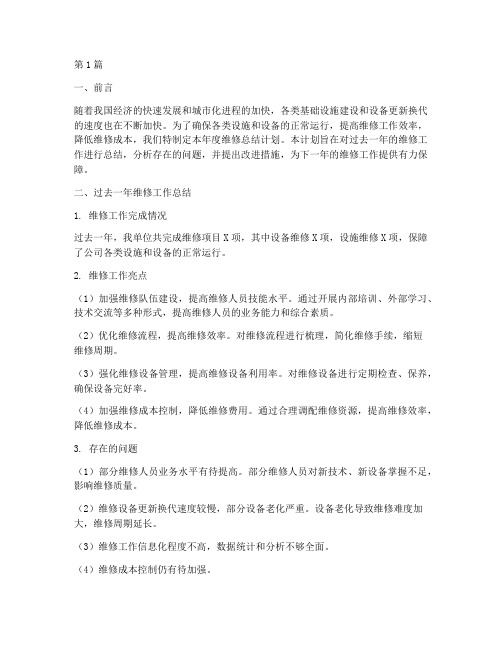 第1篇

一、前言

随着我国经济的快速发展和城市化进程的加快，各类基础设施建设和设备更新换代的速度也在不断加快。为了确保各类设施和设备的正常运行，提高维修工作效率，降低维修成本，我们特制定本年度维修总结计划。本计划旨在对过去一年的维修工作进行总结，分析存在的问题，并提出改进措施，为下一年的维修工作提供有力保障。

二、过去一年维修工作总结

1. 维修工作完成情况

过去一年，我单位共完成维修项目X项，其中设备维修X项，设施维修X项，保障了公司各类设施和设备的正常运行。

2. 维修工作亮点

（1）加强维修队伍建设，提高维修人员技能水平。通过开展内部培训、外部学习、技术交流等多种形式，提高维修人员的业务能力和综合素质。

（2）优化维修流程，提高维修效率。对维修流程进行梳理，简化维修手续，缩短维修周期。

（3）强化维修设备管理，提高维修设备利用率。对维修设备进行定期检查、保养，确保设备完好率。

（4）加强维修成本控制，降低维修费用。通过合理调配维修资源，提高维修效率，降低维修成本。

3. 存在的问题

（1）部分维修人员业务水平有待提高。部分维修人员对新技术、新设备掌握不足，影响维修质量。

（2）维修设备更新换代速度较慢，部分设备老化严重。设备老化导致维修难度加大，维修周期延长。

（3）维修工作信息化程度不高，数据统计和分析不够全面。

（4）维修成本控制仍有待加强。